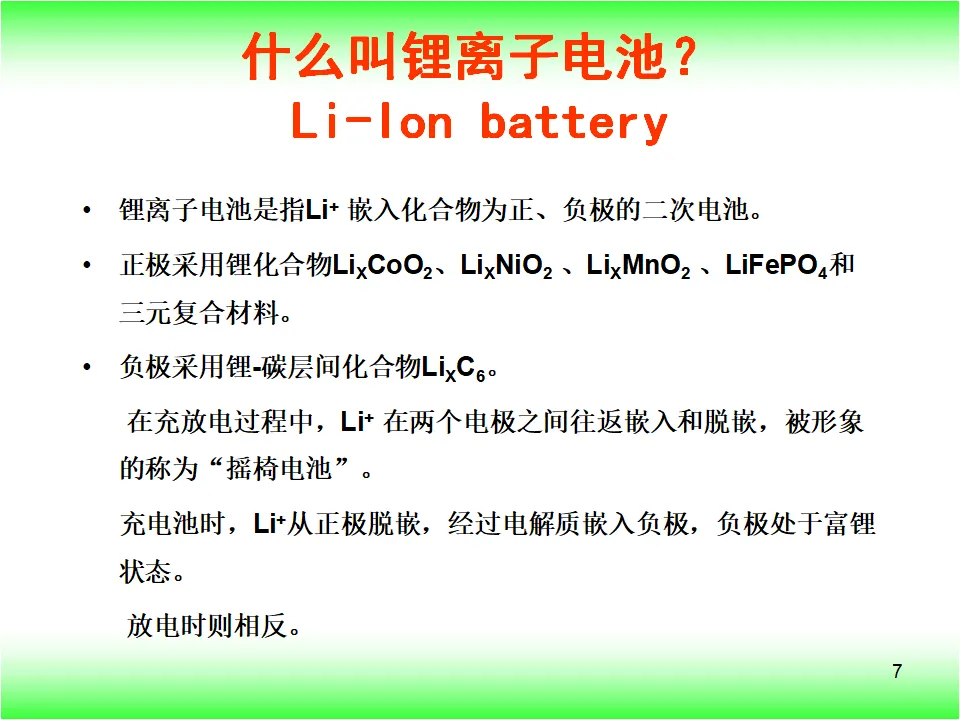 什么叫锂离子电池？
Li-Ion battery

• 锂离子电池是指$Li^+$嵌入化合物为正、负极的二次电池。

• 正极采用锂化合物$Li_XCoO_2$、$Li_XNiO_2$、$Li_XMnO_2$、$LiFePO_4$和三元复合材料。

• 负极采用锂-碳层间化合物$Li_XC_6$。

在充放电过程中，$Li^+$在两个电极之间往返嵌入和脱嵌，被形象的称为“摇椅电池”。

充电池时，$Li^+$从正极脱嵌，经过电解质嵌入负极，负极处于富锂状态。

放电时则相反。

7